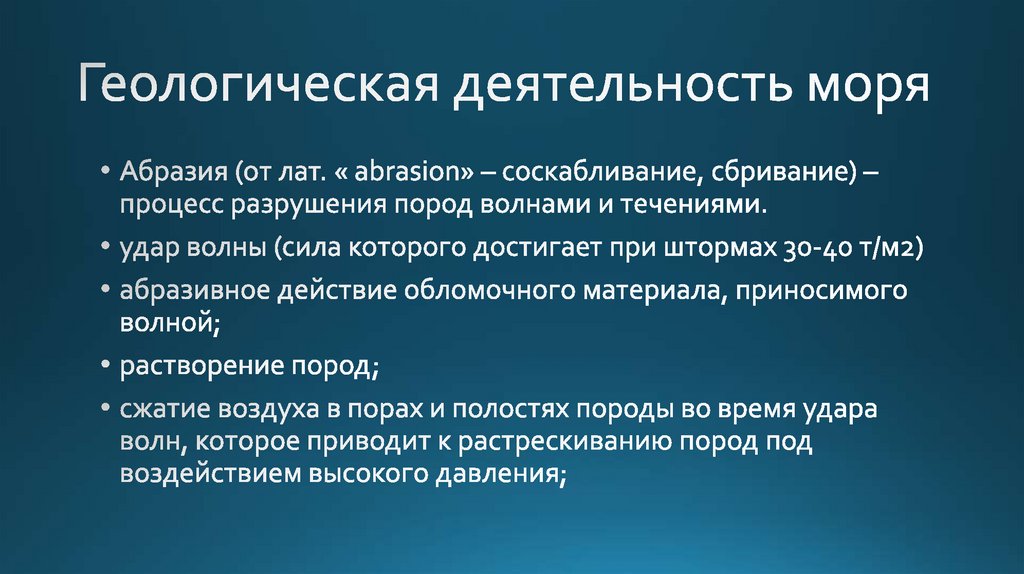 Геологическая деятельность моря

• Абразия (от лат. « abrasion» – соскабливание, сбривание) – процесс разрушения пород волнами и течениями.
• удар волны (сила которого достигает при штормах 30-40 т/м2)
• абразивное действие обломочного материала, приносимого волной;
• растворение пород;
• сжатие воздуха в порах и полостях породы во время удара волн, которое приводит к растрескиванию пород под воздействием высокого давления;